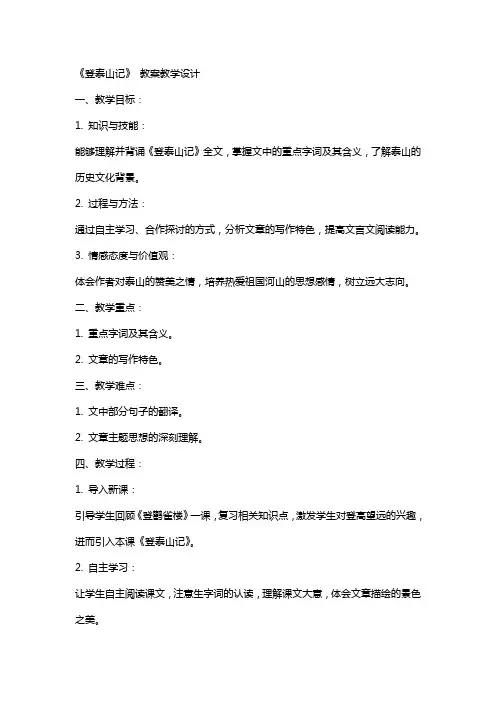 《登泰山记》 教案教学设计

一、教学目标：

1. 知识与技能：

能够理解并背诵《登泰山记》全文，掌握文中的重点字词及其含义，了解泰山的历史文化背景。

2. 过程与方法：

通过自主学习、合作探讨的方式，分析文章的写作特色，提高文言文阅读能力。

3. 情感态度与价值观：

体会作者对泰山的赞美之情，培养热爱祖国河山的思想感情，树立远大志向。

二、教学重点：

1. 重点字词及其含义。

2. 文章的写作特色。

三、教学难点：

1. 文中部分句子的翻译。

2. 文章主题思想的深刻理解。

四、教学过程：

1. 导入新课：

引导学生回顾《登鹳雀楼》一课，复习相关知识点，激发学生对登高望远的兴趣，进而引入本课《登泰山记》。

2. 自主学习：

让学生自主阅读课文，注意生字词的认读，理解课文大意，体会文章描绘的景色之美。